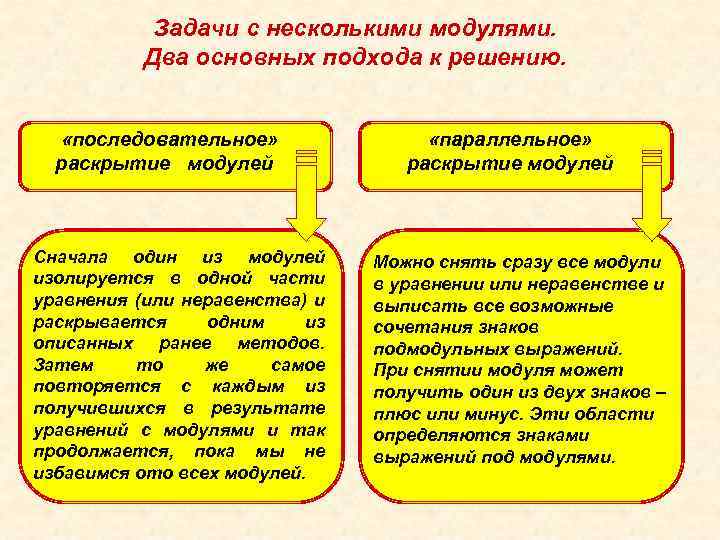 Задачи с несколькими модулями.
Два основных подхода к решению.

«последовательное» раскрытие модулей

Сначала один из модулей изолируется в одной части уравнения (или неравенства) и раскрывается одним из описанных ранее методов. Затем то же самое повторяется с каждым из получившихся в результате уравнений с модулями и так продолжается, пока мы не избавимся ото всех модулей.

«параллельное» раскрытие модулей

Можно снять сразу все модули в уравнении или неравенстве и выписать все возможные сочетания знаков подмодульных выражений.
При снятии модуля может получить один из двух знаков – плюс или минус. Эти области определяются знаками выражений под модулями.